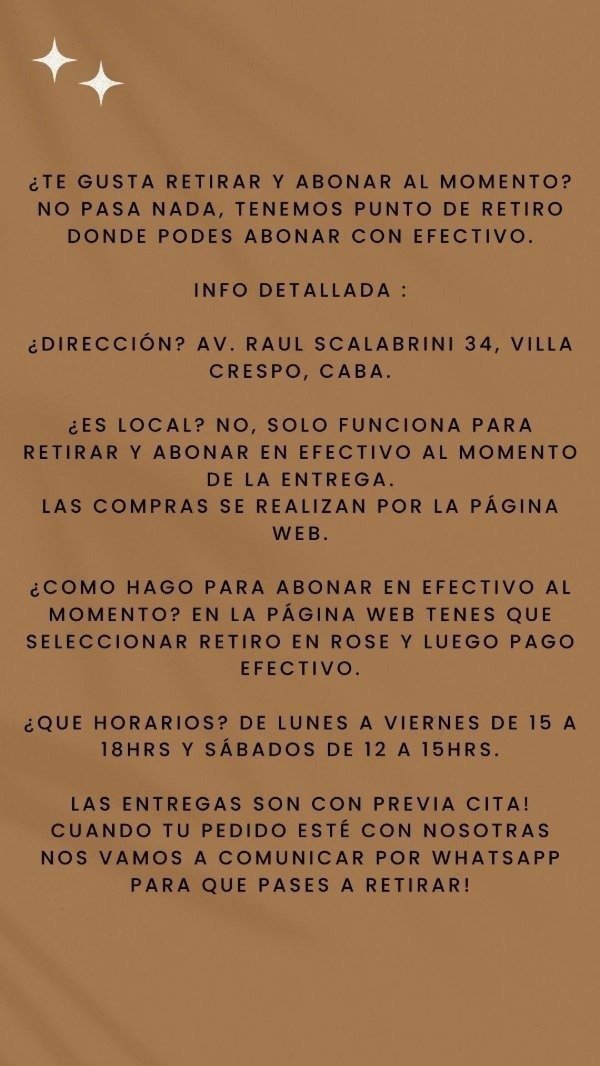 ¿TE GUSTA RETIRAR Y ABONAR AL MOMENTO? NO PASA NADA, TENEMOS PUNTO DE RETIRO DONDE PODES ABONAR CON EFECTIVO.

INFO DETALLADA :

¿DIRECCIÓN? AV. RAUL SCALABRINI 34, VILLA CRESPO, CABA.

¿ES LOCAL? NO, SOLO FUNCIONA PARA RETIRAR Y ABONAR EN EFECTIVO AL MOMENTO DE LA ENTREGA.
LAS COMPRAS SE REALIZAN POR LA PÁGINA WEB.

¿COMO HAGO PARA ABONAR EN EFECTIVO AL MOMENTO? EN LA PÁGINA WEB TENES QUE SELECCIONAR RETIRO EN ROSE Y LUEGO PAGO EFECTIVO.

¿QUE HORARIOS? DE LUNES A VIERNES DE 15 A 18HRS Y SÁBADOS DE 12 A 15HRS.

LAS ENTREGAS SON CON PREVIA CITA! CUANDO TU PEDIDO ESTÉ CON NOSOTRAS NOS VAMOS A COMUNICAR POR WHATSAPP PARA QUE PASES A RETIRAR!